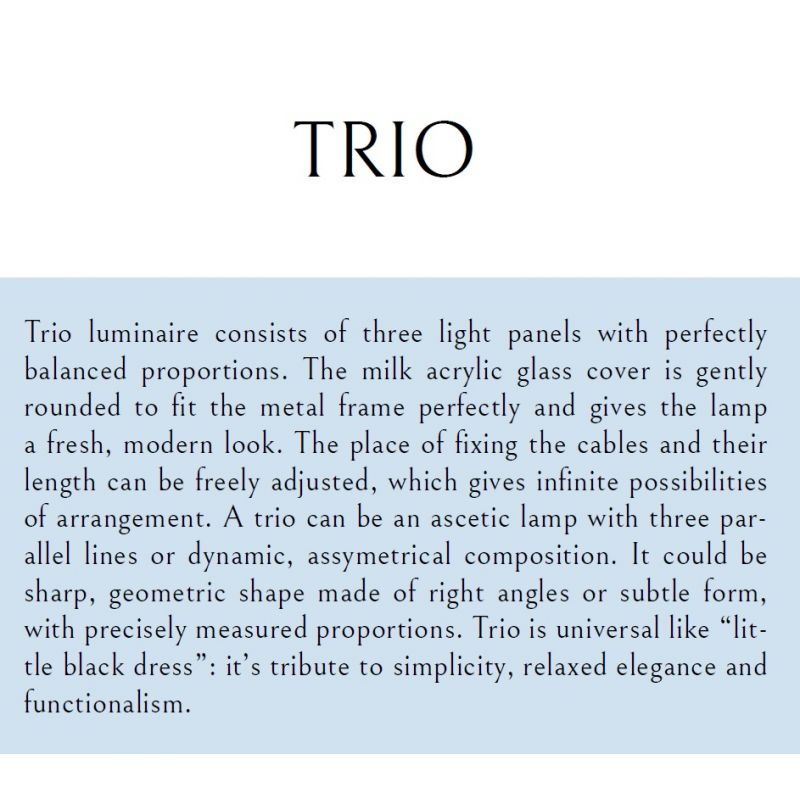 TRIO

Trio luminaire consists of three light panels with perfectly balanced proportions. The milk acrylic glass cover is gently rounded to fit the metal frame perfectly and gives the lamp a fresh, modern look. The place of fixing the cables and their length can be freely adjusted, which gives infinite possibilities of arrangement. A trio can be an ascetic lamp with three parallel lines or dynamic, assymetrical composition. It could be sharp, geometric shape made of right angles or subtle form, with precisely measured proportions. Trio is universal like "little black dress": it's tribute to simplicity, relaxed elegance and functionalism.